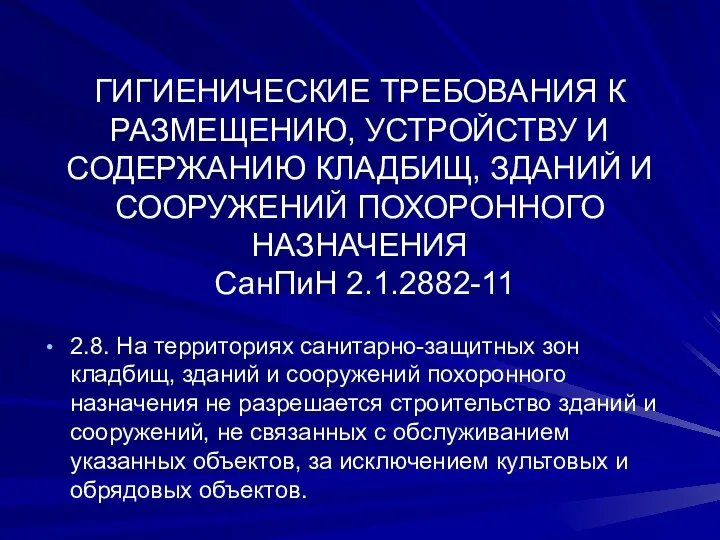 ГИГИЕНИЧЕСКИЕ ТРЕБОВАНИЯ К РАЗМЕЩЕНИЮ, УСТРОЙСТВУ И СОДЕРЖАНИЮ КЛАДБИЩ, ЗДАНИЙ И СООРУЖЕНИЙ ПОХОРОННОГО НАЗНАЧЕНИЯ
СанПиН 2.1.2882-11

• 2.8. На территориях санитарно-защитных зон кладбищ, зданий и сооружений похоронного назначения не разрешается строительство зданий и сооружений, не связанных с обслуживанием указанных объектов, за исключением культовых и обрядовых объектов.